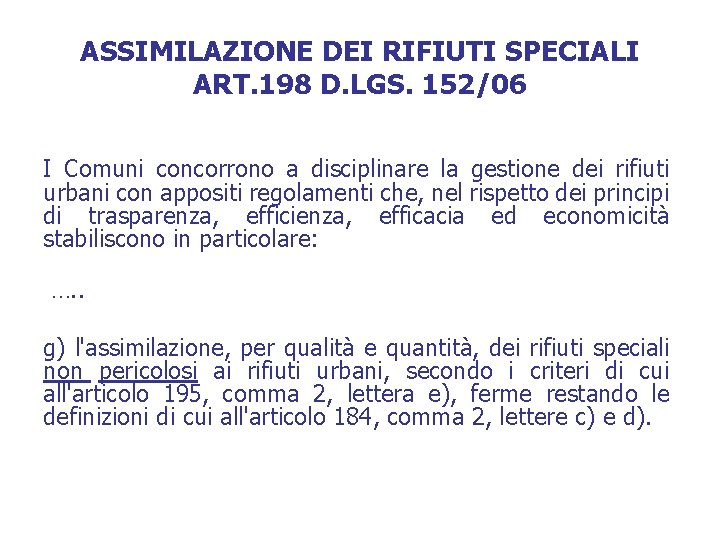 ASSIMILAZIONE DEI RIFIUTI SPECIALI
ART.198 D.LGS. 152/06

I Comuni concorrono a disciplinare la gestione dei rifiuti urbani con appositi regolamenti che, nel rispetto dei principi di trasparenza, efficienza, efficacia ed economicità stabiliscono in particolare:

…..

g) l'assimilazione, per qualità e quantità, dei rifiuti speciali non pericolosi ai rifiuti urbani, secondo i criteri di cui all'articolo 195, comma 2, lettera e), ferme restando le definizioni di cui all'articolo 184, comma 2, lettere c) e d).